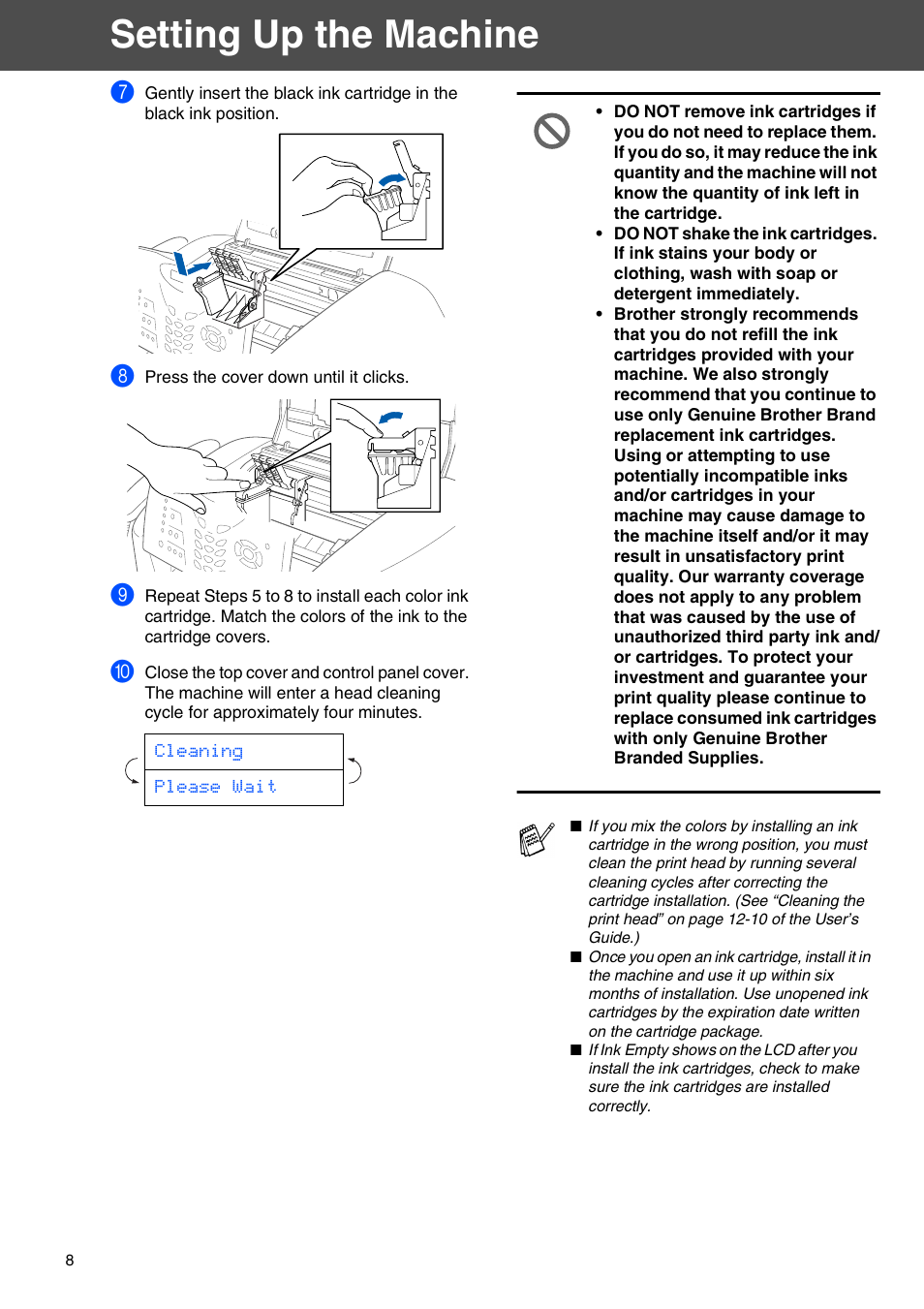 Setting Up the Machine

7 Gently insert the black ink cartridge in the black ink position.

8 Press the cover down until it clicks.

9 Repeat Steps 5 to 8 to install each color ink cartridge. Match the colors of the ink to the cartridge covers.

10 Close the top cover and control panel cover. The machine will enter a head cleaning cycle for approximately four minutes.

Cleaning
Please Wait

• DO NOT remove ink cartridges if you do not need to replace them. If you do so, it may reduce the ink quantity and the machine will not know the quantity of ink left in the cartridge.
• DO NOT shake the ink cartridges. If ink stains your body or clothing, wash with soap or detergent immediately.
• Brother strongly recommends that you do not refill the ink cartridges provided with your machine. We also strongly recommend that you continue to use only Genuine Brother Brand replacement ink cartridges. Using or attempting to use potentially incompatible inks and/or cartridges in your machine may cause damage to the machine itself and/or it may result in unsatisfactory print quality. Our warranty coverage does not apply to any problem that was caused by the use of unauthorized third party ink and/or cartridges. To protect your investment and guarantee your print quality please continue to replace consumed ink cartridges with only Genuine Brother Branded Supplies.

■ If you mix the colors by installing an ink cartridge in the wrong position, you must clean the print head by running several cleaning cycles after correcting the cartridge installation. (See “Cleaning the print head” on page 12-10 of the User’s Guide.)
■ Once you open an ink cartridge, install it in the machine and use it up within six months of installation. Use unopened ink cartridges by the expiration date written on the cartridge package.
■ If Ink Empty shows on the LCD after you install the ink cartridges, check to make sure the ink cartridges are installed correctly.

8